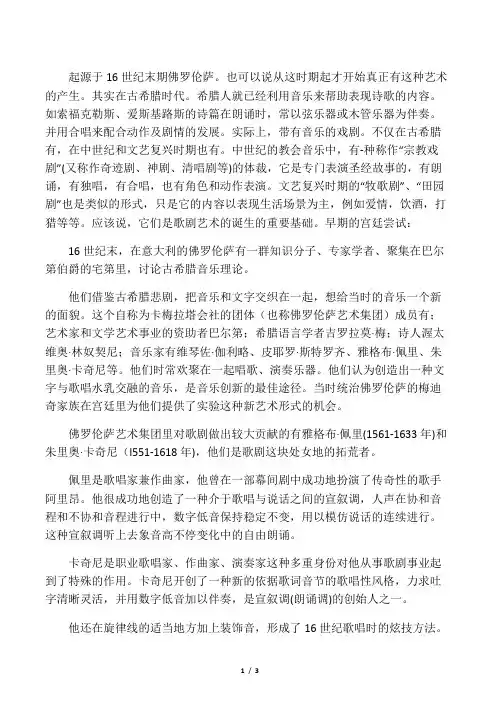 起源于 16 世纪末期佛罗伦萨。也可以说从这时期起才开始真正有这种艺术的产生。其实在古希腊时代。希腊人就已经利用音乐来帮助表现诗歌的内容。如索福克勒斯、爱斯基路斯的诗篇在朗诵时，常以弦乐器或木管乐器为伴奏。并用合唱来配合动作及剧情的发展。实际上，带有音乐的戏剧。不仅在古希腊有，在中世纪和文艺复兴时期也有。中世纪的教会音乐中，有-种称作“宗教戏剧”(又称作奇迹剧、神剧、清唱剧等)的体裁，它是专门表演圣经故事的，有朗诵，有独唱，有合唱，也有角色和动作表演。文艺复兴时期的“牧歌剧”、“田园剧”也是类似的形式，只是它的内容以表现生活场景为主，例如爱情，饮酒，打猎等等。应该说，它们是歌剧艺术的诞生的重要基础。早期的宫廷尝试：

16 世纪末，在意大利的佛罗伦萨有一群知识分子、专家学者、聚集在巴尔第伯爵的宅第里，讨论古希腊音乐理论。

他们借鉴古希腊悲剧，把音乐和文字交织在一起，想给当时的音乐一个新的面貌。这个自称为卡梅拉塔会社的团体（也称佛罗伦萨艺术集团）成员有：艺术家和文学艺术事业的资助者巴尔第；希腊语言学者吉罗拉莫·梅；诗人渥太维奥·林奴契尼；音乐家有维琴佐·伽利略、皮耶罗·斯特罗齐、雅格布·佩里、朱里奥·卡奇尼等。他们时常欢聚在一起唱歌、演奏乐器。他们认为创造出一种文字与歌唱水乳交融的音乐，是音乐创新的最佳途径。当时统治佛罗伦萨的梅迪奇家族在宫廷里为他们提供了实验这种新艺术形式的机会。

佛罗伦萨艺术集团里对歌剧做出较大贡献的有雅格布·佩里(1561-1633 年)和朱里奥·卡奇尼（I551-1618 年），他们是歌剧这块处女地的拓荒者。

佩里是歌唱家兼作曲家，他曾在一部幕间剧中成功地扮演了传奇性的歌手阿里昂。他很成功地创造了一种介于歌唱与说话之间的宣叙调，人声在协和音程和不协和音程进行中，数字低音保持稳定不变，用以模仿说话的连续进行。这种宣叙调听上去象音高不停变化中的自由朗诵。

卡奇尼是职业歌唱家、作曲家、演奏家这种多重身份对他从事歌剧事业起到了特殊的作用。卡奇尼开创了一种新的依据歌词音节的歌唱性风格，力求吐字清晰灵活，并用数字低音加以伴奏，是宣叙调(朗诵调)的创始人之一。

他还在旋律线的适当地方加上装饰音，形成了 16 世纪歌唱时的炫技方法。

1 / 3